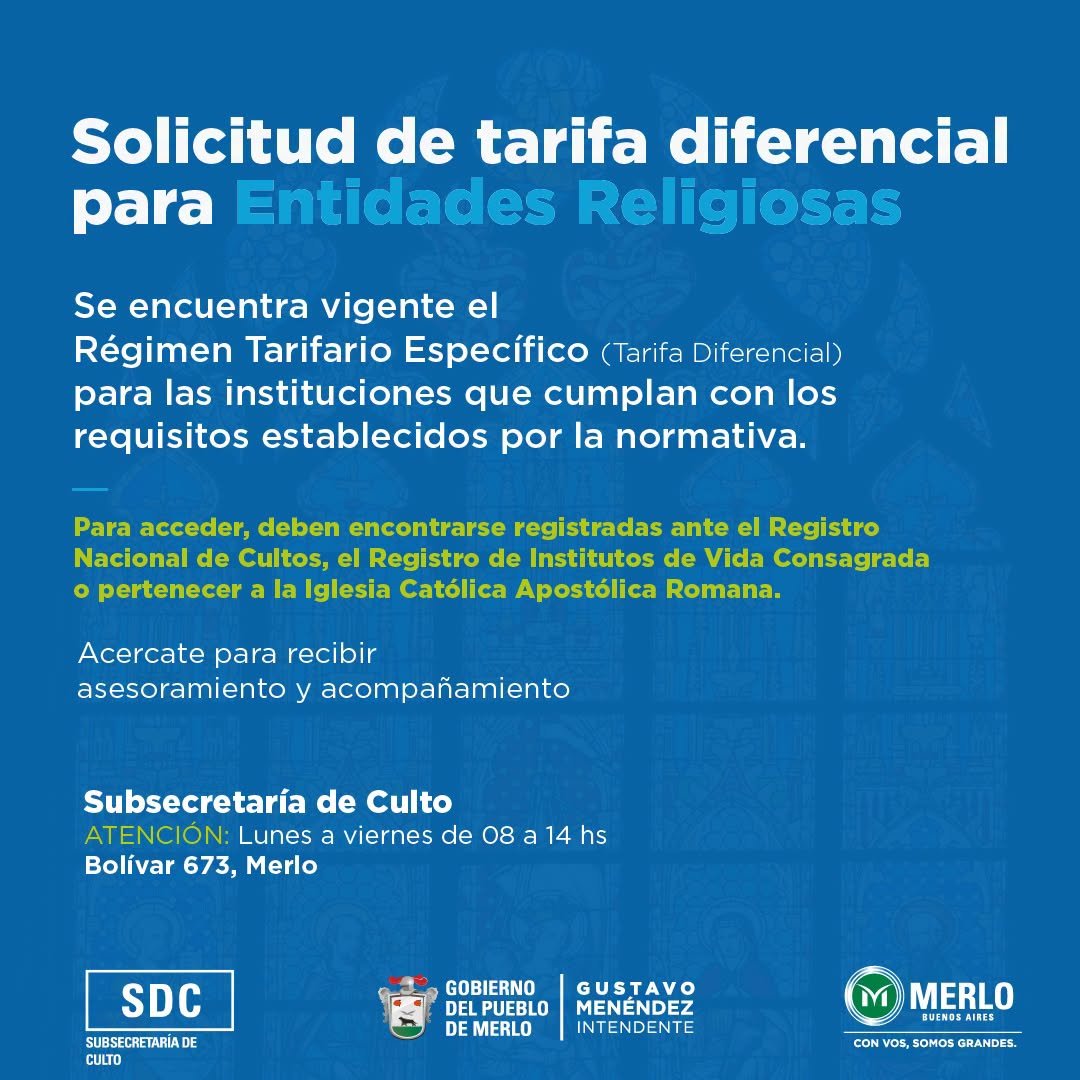 Solicitud de tarifa diferencial para Entidades Religiosas

Se encuentra vigente el Régimen Tarifario Específico (Tarifa Diferencial) para las instituciones que cumplan con los requisitos establecidos por la normativa.

Para acceder, deben encontrarse registradas ante el Registro Nacional de Cultos, el Registro de Institutos de Vida Consagrada o pertenecer a la Iglesia Católica Apostólica Romana.

Acercate para recibir asesoramiento y acompañamiento

Subsecretaría de Culto
ATENCIÓN: Lunes a viernes de 08 a 14 hs
Bolívar 673, Merlo

SDC
SUBSECRETARÍA DE CULTO

GOBIERNO DEL PUEBLO DE MERLO
GUSTAVO MENÉNDEZ INTENDENTE

MERLO
BUENOS AIRES
CON VOS, SOMOS GRANDES.